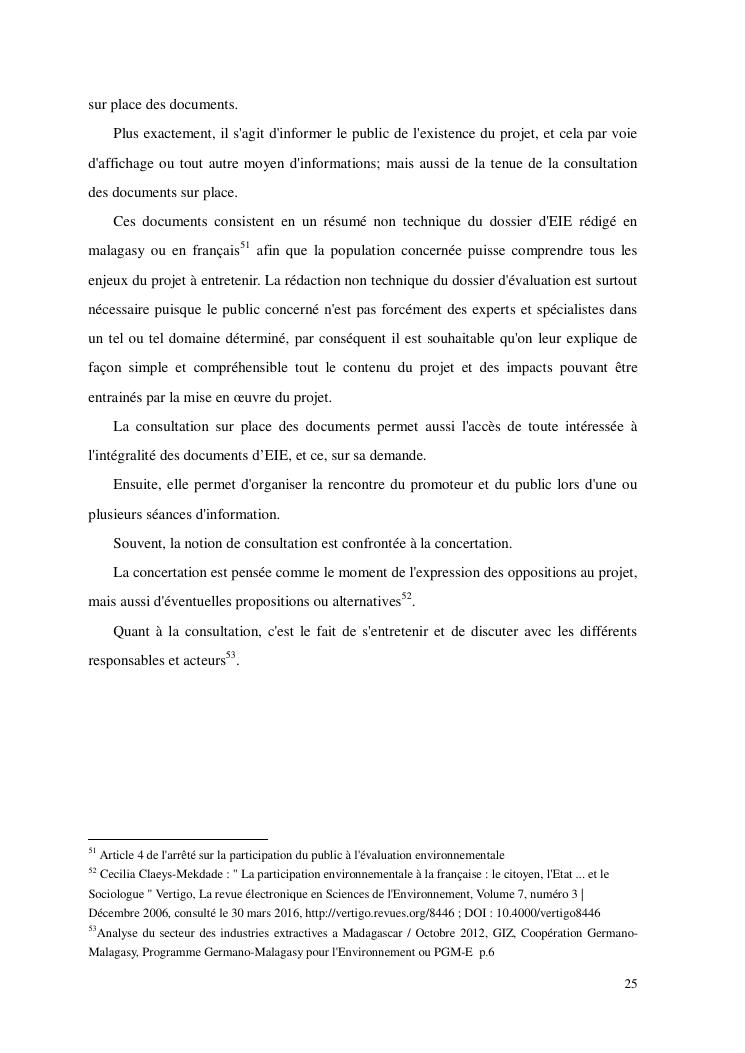 sur place des documents.

Plus exactement, il s'agit d'informer le public de l'existence du projet, et cela par voie d'affichage ou tout autre moyen d'informations; mais aussi de la tenue de la consultation des documents sur place.

Ces documents consistent en un résumé non technique du dossier d'EIE rédigé en malagasy ou en français$^{51}$ afin que la population concernée puisse comprendre tous les enjeux du projet à entretenir. La rédaction non technique du dossier d'évaluation est surtout nécessaire puisque le public concerné n'est pas forcément des experts et spécialistes dans un tel ou tel domaine déterminé, par conséquent il est souhaitable qu'on leur explique de façon simple et compréhensible tout le contenu du projet et des impacts pouvant être entrainés par la mise en œuvre du projet.

La consultation sur place des documents permet aussi l'accès de toute intéressée à l'intégralité des documents d'EIE, et ce, sur sa demande.

Ensuite, elle permet d'organiser la rencontre du promoteur et du public lors d'une ou plusieurs séances d'information.

Souvent, la notion de consultation est confrontée à la concertation.

La concertation est pensée comme le moment de l'expression des oppositions au projet, mais aussi d'éventuelles propositions ou alternatives$^{52}$.

Quant à la consultation, c'est le fait de s'entretenir et de discuter avec les différents responsables et acteurs$^{53}$.

$^{51}$ Article 4 de l'arrêté sur la participation du public à l'évaluation environnementale
$^{52}$ Cecilia Claeys-Mekdade : " La participation environnementale à la française : le citoyen, l'Etat ... et le Sociologue " Vertigo, La revue électronique en Sciences de l'Environnement, Volume 7, numéro 3 | Décembre 2006, consulté le 30 mars 2016, http://vertigo.revues.org/8446 ; DOI : 10.4000/vertigo8446
$^{53}$Analyse du secteur des industries extractives a Madagascar / Octobre 2012, GIZ, Coopération Germano-Malagasy, Programme Germano-Malagasy pour l'Environnement ou PGM-E p.6

25